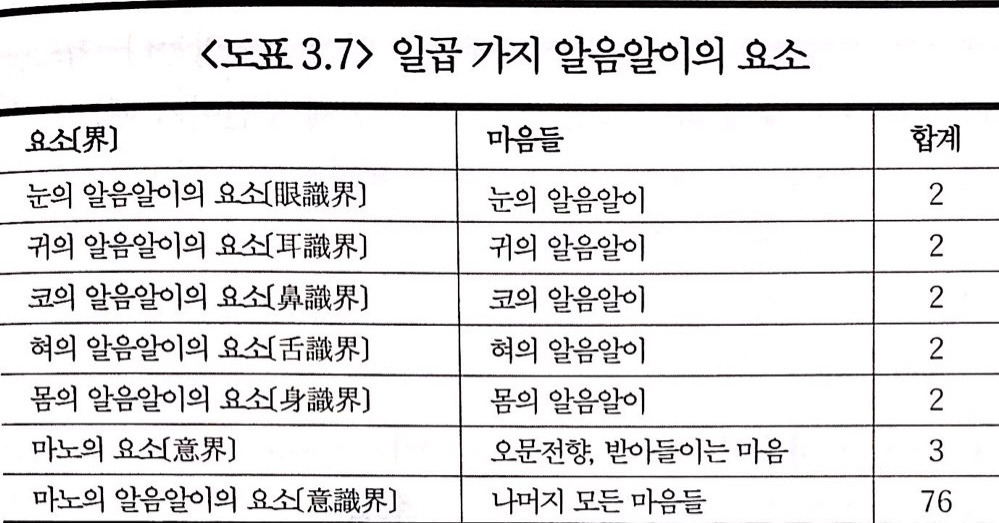 <도표 3.7> 일곱 가지 알음알이의 요소

| 요소[界] | 마음들 | 합계 |
|---|---|---|
| 눈의 알음알이의 요소[眼識界] | 눈의 알음알이 | 2 |
| 귀의 알음알이의 요소[耳識界] | 귀의 알음알이 | 2 |
| 코의 알음알이의 요소[鼻識界] | 코의 알음알이 | 2 |
| 혀의 알음알이의 요소[舌識界] | 혀의 알음알이 | 2 |
| 몸의 알음알이의 요소[身識界] | 몸의 알음알이 | 2 |
| 마노의 요소[意界] | 오문전향, 받아들이는 마음 | 3 |
| 마노의 알음알이의 요소[意識界] | 나머지 모든 마음들 | 76 |